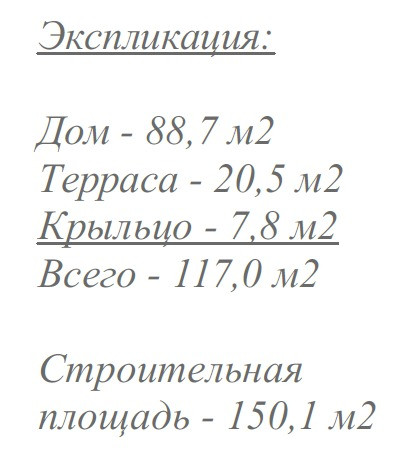 Экспликация:

Дом - 88,7 м2
Терраса - 20,5 м2
Крыльцо - 7,8 м2
Всего - 117,0 м2

Строительная площадь - 150,1 м2